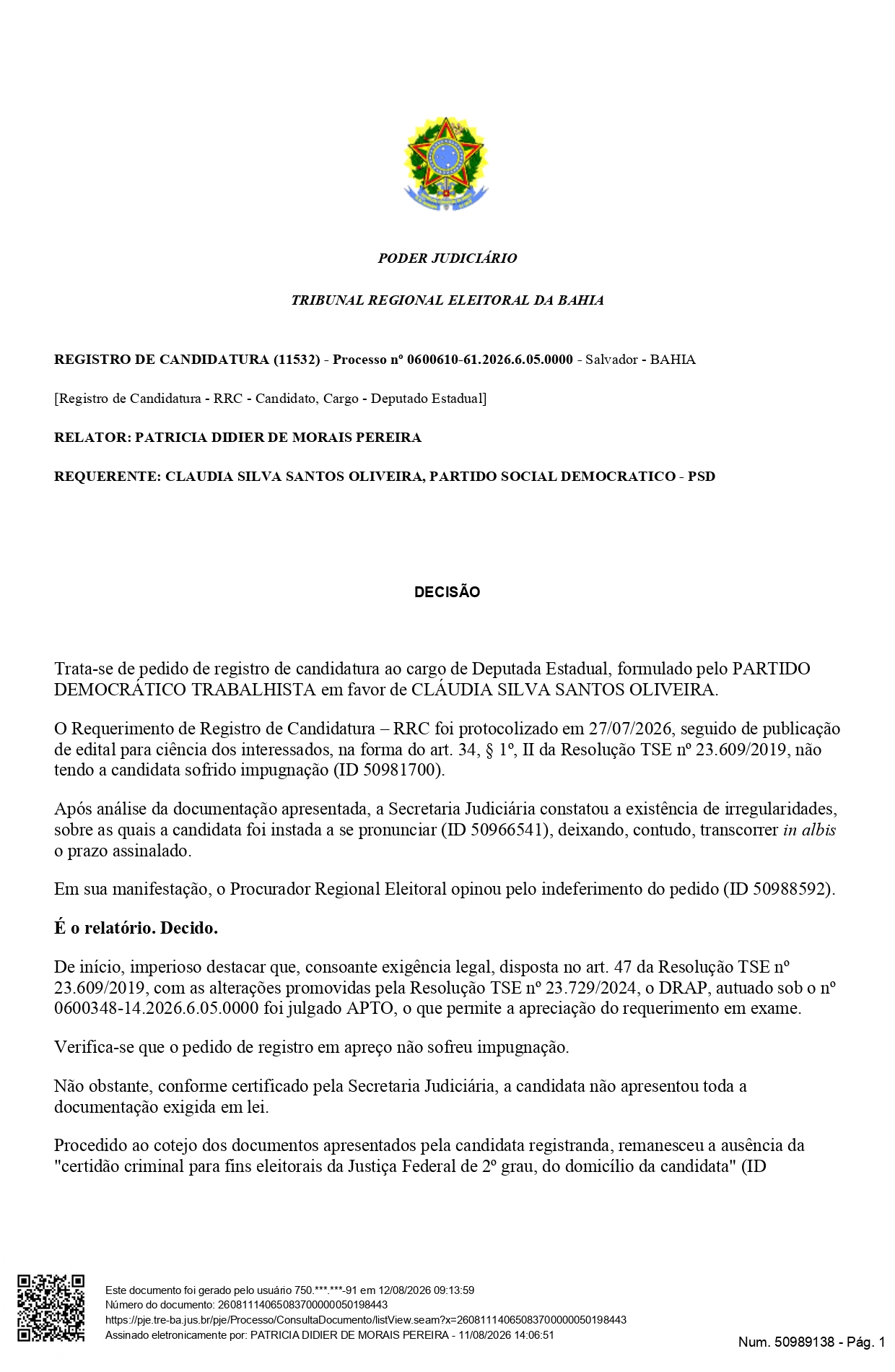 PODER JUDICIÁRIO

TRIBUNAL REGIONAL ELEITORAL DA BAHIA

REGISTRO DE CANDIDATURA (11532) - Processo nº 0600610-61.2026.6.05.0000 - Salvador - BAHIA

[Registro de Candidatura - RRC - Candidato, Cargo - Deputado Estadual]

RELATOR: PATRICIA DIDIER DE MORAIS PEREIRA

REQUERENTE: CLAUDIA SILVA SANTOS OLIVEIRA, PARTIDO SOCIAL DEMOCRATICO - PSD

DECISÃO

Trata-se de pedido de registro de candidatura ao cargo de Deputada Estadual, formulado pelo PARTIDO DEMOCRÁTICO TRABALHISTA em favor de CLÁUDIA SILVA SANTOS OLIVEIRA.

O Requerimento de Registro de Candidatura – RRC foi protocolizado em 27/07/2026, seguido de publicação de edital para ciência dos interessados, na forma do art. 34, § 1º, II da Resolução TSE nº 23.609/2019, não tendo a candidata sofrido impugnação (ID 50981700).

Após análise da documentação apresentada, a Secretaria Judiciária constatou a existência de irregularidades, sobre as quais a candidata foi instada a se pronunciar (ID 50966541), deixando, contudo, transcorrer in albis o prazo assinalado.

Em sua manifestação, o Procurador Regional Eleitoral opinou pelo indeferimento do pedido (ID 50988592).

É o relatório. Decido.

De início, imperioso destacar que, consoante exigência legal, disposta no art. 47 da Resolução TSE nº 23.609/2019, com as alterações promovidas pela Resolução TSE nº 23.729/2024, o DRAP, autuado sob o nº 0600348-14.2026.6.05.0000 foi julgado APTO, o que permite a apreciação do requerimento em exame.

Verifica-se que o pedido de registro em apreço não sofreu impugnação.

Não obstante, conforme certificado pela Secretaria Judiciária, a candidata não apresentou toda a documentação exigida em lei.

Procedido ao cotejo dos documentos apresentados pela candidata registranda, remanesceu a ausência da "certidão criminal para fins eleitorais da Justiça Federal de 2º grau, do domicílio da candidata" (ID

Este documento foi gerado pelo usuário 750.***.***-91 em 12/08/2026 09:13:59
Número do documento: 26081114065083700000050198443
https://pje.tre-ba.jus.br/pje/Processo/ConsultaDocumento/listView.seam?x=26081114065083700000050198443
Assinado eletronicamente por: PATRICIA DIDIER DE MORAIS PEREIRA - 11/08/2026 14:06:51

Num. 50989138 - Pág. 1